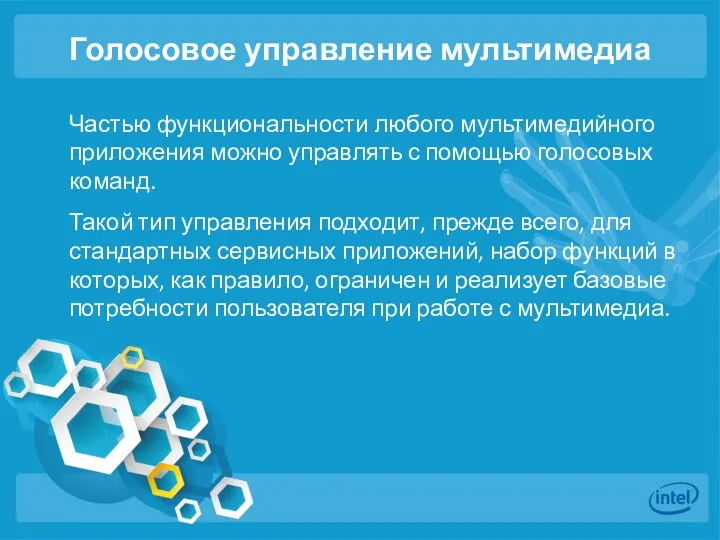 Голосовое управление мультимедиа

Частью функциональности любого мультимедийного приложения можно управлять с помощью голосовых команд.

Такой тип управления подходит, прежде всего, для стандартных сервисных приложений, набор функций в которых, как правило, ограничен и реализует базовые потребности пользователя при работе с мультимедиа.

intel